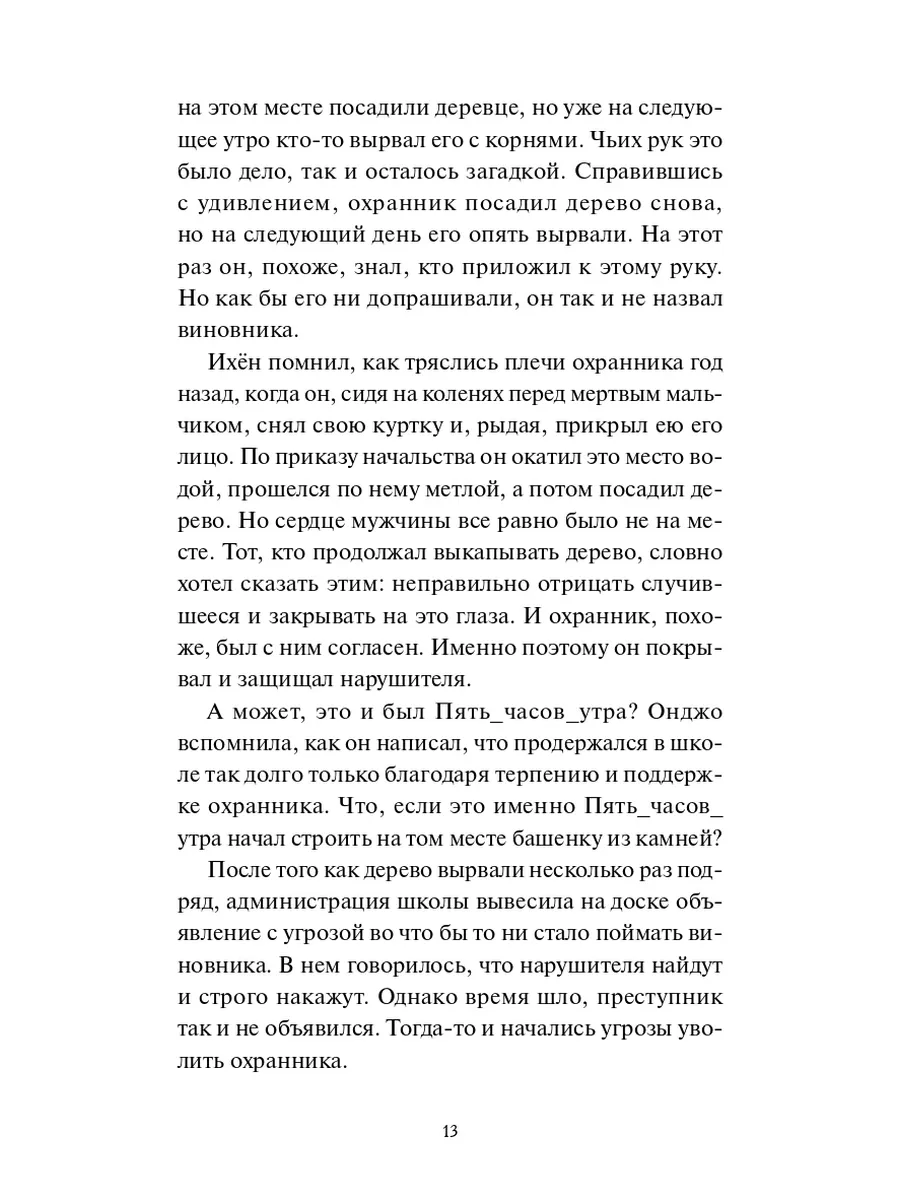 на этом месте посадили деревце, но уже на следующее утро кто-то вырвал его с корнями. Чьих рук это было дело, так и осталось загадкой. Справившись с удивлением, охранник посадил дерево снова, но на следующий день его опять вырвали. На этот раз он, похоже, знал, кто приложил к этому руку. Но как бы его ни допрашивали, он так и не назвал виновника.

Ихён помнил, как тряслись плечи охранника год назад, когда он, сидя на коленях перед мертвым мальчиком, снял свою куртку и, рыдая, прикрыл ею его лицо. По приказу начальства он окатил это место водой, прошелся по нему метлой, а потом посадил дерево. Но сердце мужчины все равно было не на месте. Тот, кто продолжал выкапывать дерево, словно хотел сказать этим: неправильно отрицать случившееся и закрывать на это глаза. И охранник, похоже, был с ним согласен. Именно поэтому он покрывал и защищал нарушителя.

А может, это и был Пять_часов_утра? Онджо вспомнила, как он написал, что продержался в школе так долго только благодаря терпению и поддержке охранника. Что, если это именно Пять_часов_утра начал строить на том месте башенку из камней?

После того как дерево вырвали несколько раз подряд, администрация школы вывесила на доске объявление с угрозой во что бы то ни стало поймать виновника. В нем говорилось, что нарушителя найдут и строго накажут. Однако время шло, преступник так и не объявился. Тогда-то и начались угрозы уволить охранника.

13